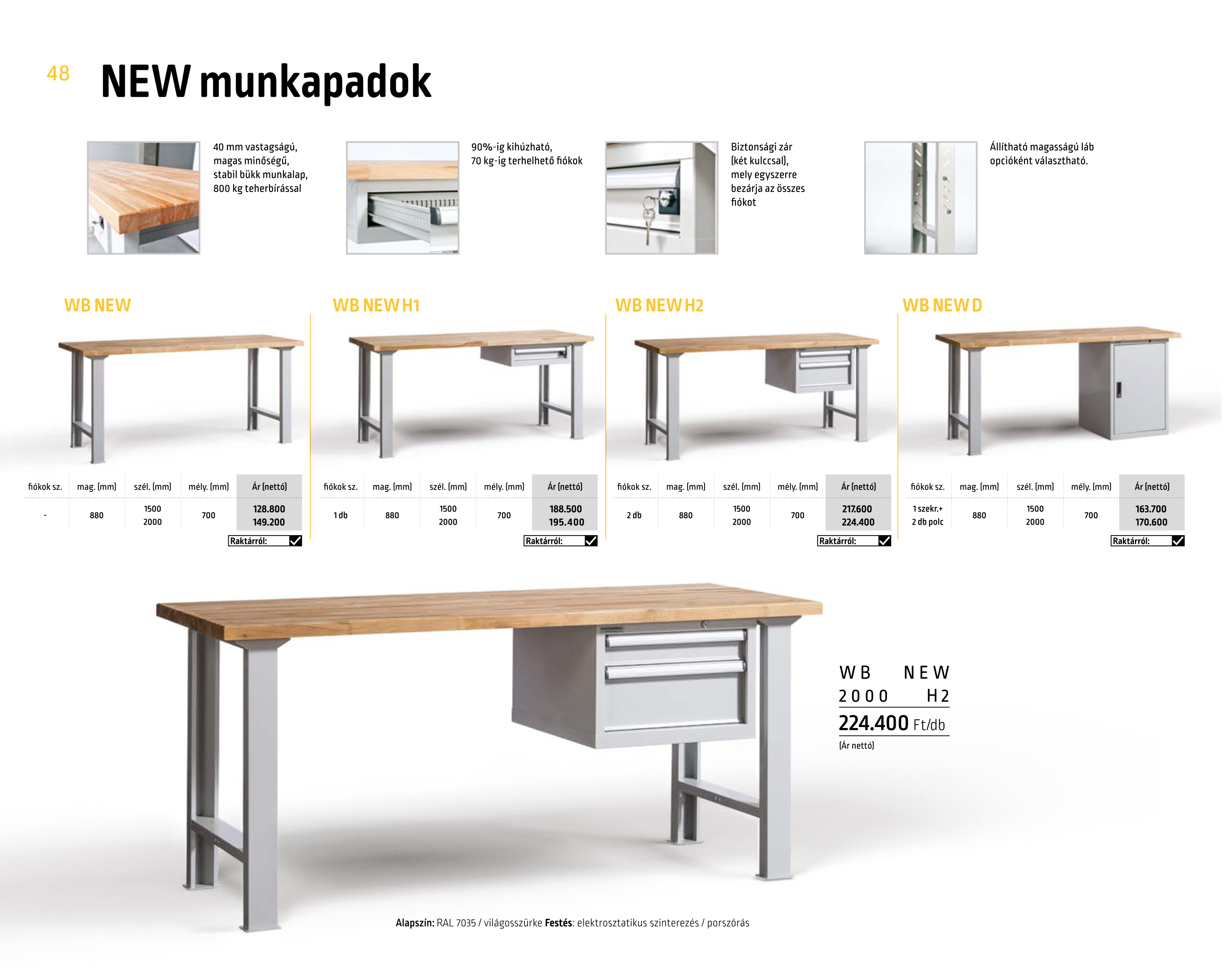 48 NEW munkapadok

40 mm vastagságú, magas minőségű, stabil bükk munkalap, 800 kg teherbírással

90%-ig kihúzható, 70 kg-ig terhelhető fiókok

Biztonsági zár (két kulccsal), mely egyszerre bezárja az összes fiókot

Állítható magasságú láb opcióként választható.

WB NEW

| fiókok sz. | mag. (mm) | szél. (mm) | mély. (mm) | Ár (nettó) |
|---|---|---|---|---|
| - | 880 | 1500 2000 | 700 | 128.800 149.200 |

Raktárról: ☑

WB NEW H1

| fiókok sz. | mag. (mm) | szél. (mm) | mély. (mm) | Ár (nettó) |
|---|---|---|---|---|
| 1 db | 880 | 1500 2000 | 700 | 188.500 195.400 |

Raktárról: ☑

WB NEW H2

| fiókok sz. | mag. (mm) | szél. (mm) | mély. (mm) | Ár (nettó) |
|---|---|---|---|---|
| 2 db | 880 | 1500 2000 | 700 | 217.600 224.400 |

Raktárról: ☑

WB NEW D

| fiókok sz. | mag. (mm) | szél. (mm) | mély. (mm) | Ár (nettó) |
|---|---|---|---|---|
| 1 szekr.+ 2 db polc | 880 | 1500 2000 | 700 | 163.700 170.600 |

Raktárról: ☑

WB NEW
2000 H2
224.400 Ft/db
(Ár nettó)

Alapszín: RAL 7035 / világosszürke Festés: elektrosztatikus szinterezés / porszórás